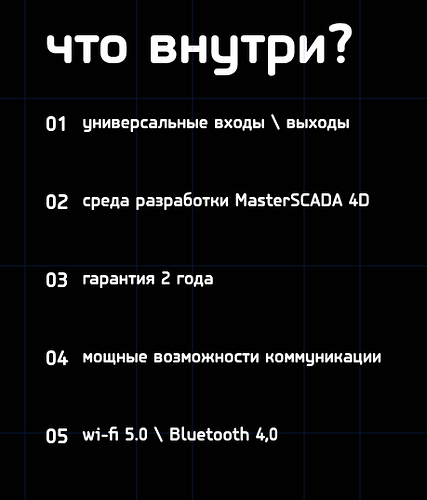 что внутри?

01 универсальные входы \ выходы

02 среда разработки MasterSCADA 4D

03 гарантия 2 года

04 мощные возможности коммуникации

05 wi-fi 5.0 \ Bluetooth 4,0